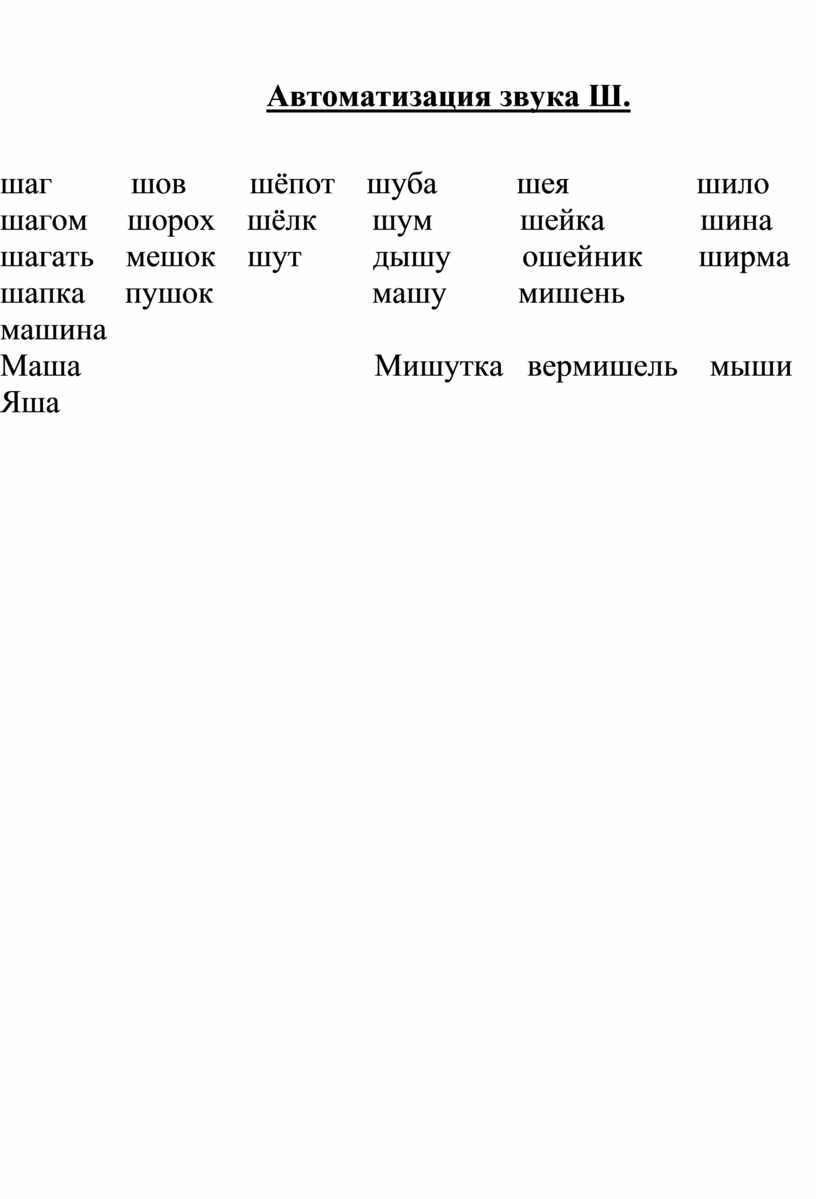 Автоматизация звука Ш.

шаг шов шёпот шуба шея шило
шагом шорох шёлк шум шейка шина
шагать мешок шут дышу ошейник ширма
шапка пушок машу мишень
машина
Маша Мишутка вермишель мыши
Яша